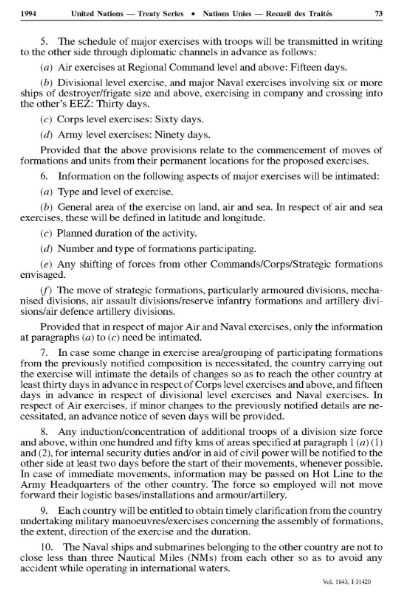 1994 United Nations — Treaty Series • Nations Unies — Recueil des Traités 73

5. The schedule of major exercises with troops will be transmitted in writing to the other side through diplomatic channels in advance as follows:

(a) Air exercises at Regional Command level and above: Fifteen days.

(b) Divisional level exercise, and major Naval exercises involving six or more ships of destroyer/frigate size and above, exercising in company and crossing into the other's EEZ: Thirty days.

(c) Corps level exercises: Sixty days.

(d) Army level exercises: Ninety days.

Provided that the above provisions relate to the commencement of moves of formations and units from their permanent locations for the proposed exercises.

6. Information on the following aspects of major exercises will be intimated:

(a) Type and level of exercise.

(b) General area of the exercise on land, air and sea. In respect of air and sea exercises, these will be defined in latitude and longitude.

(c) Planned duration of the activity.

(d) Number and type of formations participating.

(e) Any shifting of forces from other Commands/Corps/Strategic formations envisaged.

(f) The move of strategic formations, particularly armoured divisions, mechanised divisions, air assault divisions/reserve infantry formations and artillery divisions/air defence artillery divisions.

Provided that in respect of major Air and Naval exercises, only the information at paragraphs (a) to (c) need be intimated.

7. In case some change in exercise area/grouping of participating formations from the previously notified composition is necessitated, the country carrying out the exercise will intimate the details of changes so as to reach the other country at least thirty days in advance in respect of Corps level exercises and above, and fifteen days in advance in respect of divisional level exercises and Naval exercises. In respect of Air exercises, if minor changes to the previously notified details are necessitated, an advance notice of seven days will be provided.

8. Any induction/concentration of additional troops of a division size force and above, within one hundred and fifty kms of areas specified at paragraph 1 (a) (1) and (2), for internal security duties and/or in aid of civil power will be notified to the other side at least two days before the start of their movements, whenever possible. In case of immediate movements, information may be passed on Hot Line to the Army Headquarters of the other country. The force so employed will not move forward their logistic bases/installations and armour/artillery.

9. Each country will be entitled to obtain timely clarification from the country undertaking military manoeuvres/exercises concerning the assembly of formations, the extent, direction of the exercise and the duration.

10. The Naval ships and submarines belonging to the other country are not to close less than three Nautical Miles (NMs) from each other so as to avoid any accident while operating in international waters.

Vol. 1843, I-31420